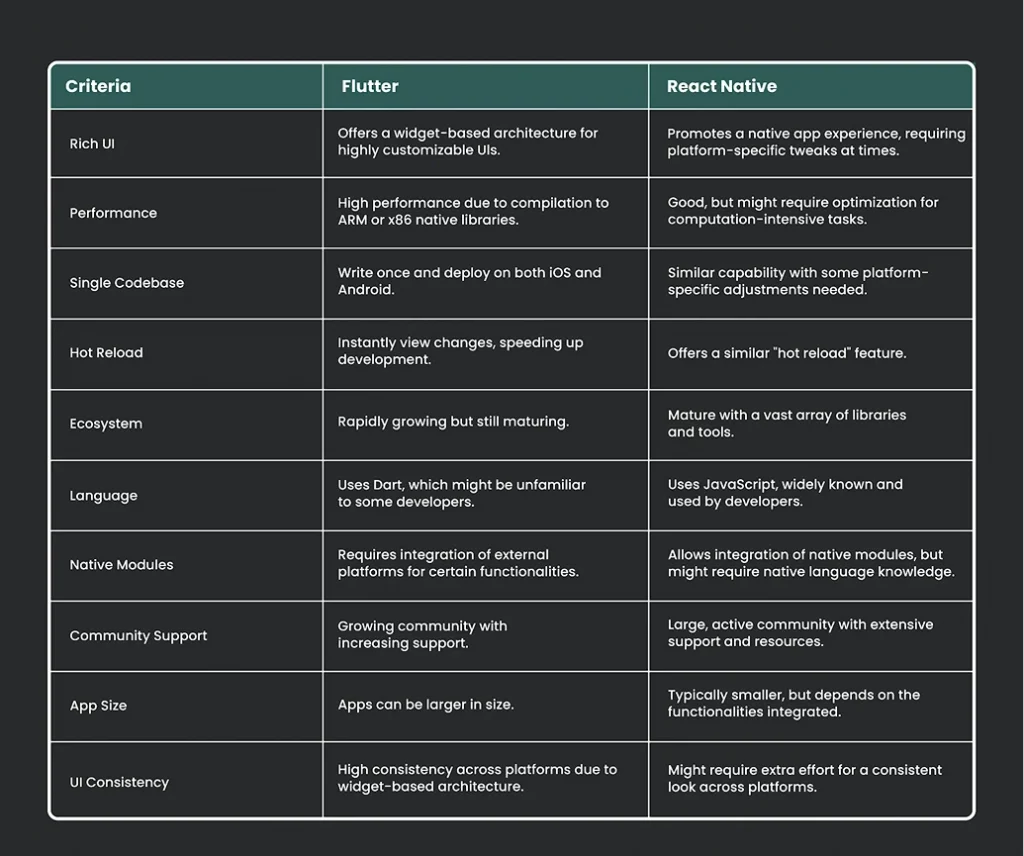 | Criteria | Flutter | React Native |
|---|---|---|
| Rich UI | Offers a widget-based architecture for highly customizable UIs. | Promotes a native app experience, requiring platform-specific tweaks at times. |
| Performance | High performance due to compilation to ARM or x86 native libraries. | Good, but might require optimization for computation-intensive tasks. |
| Single Codebase | Write once and deploy on both iOS and Android. | Similar capability with some platform-specific adjustments needed. |
| Hot Reload | Instantly view changes, speeding up development. | Offers a similar "hot reload" feature. |
| Ecosystem | Rapidly growing but still maturing. | Mature with a vast array of libraries and tools. |
| Language | Uses Dart, which might be unfamiliar to some developers. | Uses JavaScript, widely known and used by developers. |
| Native Modules | Requires integration of external platforms for certain functionalities. | Allows integration of native modules, but might require native language knowledge. |
| Community Support | Growing community with increasing support. | Large, active community with extensive support and resources. |
| App Size | Apps can be larger in size. | Typically smaller, but depends on the functionalities integrated. |
| UI Consistency | High consistency across platforms due to widget-based architecture. | Might require extra effort for a consistent look across platforms. |